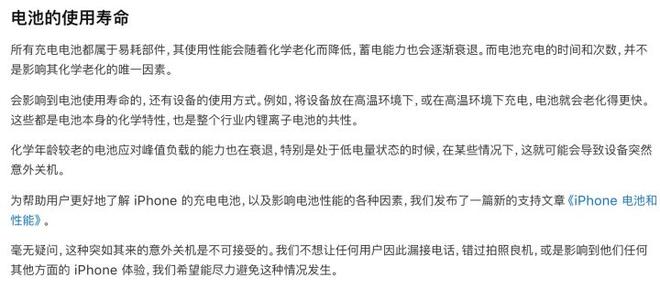 电池的使用寿命

所有充电电池都属于易耗部件，其使用性能会随着化学老化而降低，蓄电能力也会逐渐衰退。而电池充电的时间和次数，并不是影响其化学老化的唯一因素。

会影响到电池使用寿命的，还有设备的使用方式。例如，将设备放在高温环境下，或在高温环境下充电，电池就会老化得更快。这些都是电池本身的化学特性，也是整个行业内锂离子电池的共性。

化学年龄较老的电池应对峰值负载的能力也在衰退，特别是处于低电量状态的时候，在某些情况下，这就可能会导致设备突然意外关机。

为帮助用户更好地了解 iPhone 的充电电池，以及影响电池性能的各种因素，我们发布了一篇新的支持文章《iPhone 电池和性能》。

毫无疑问，这种突如其来的意外关机是不可接受的。我们不想让任何用户因此漏接电话，错过拍照良机，或是影响到他们任何其他方面的 iPhone 体验，我们希望能尽力避免这种情况发生。